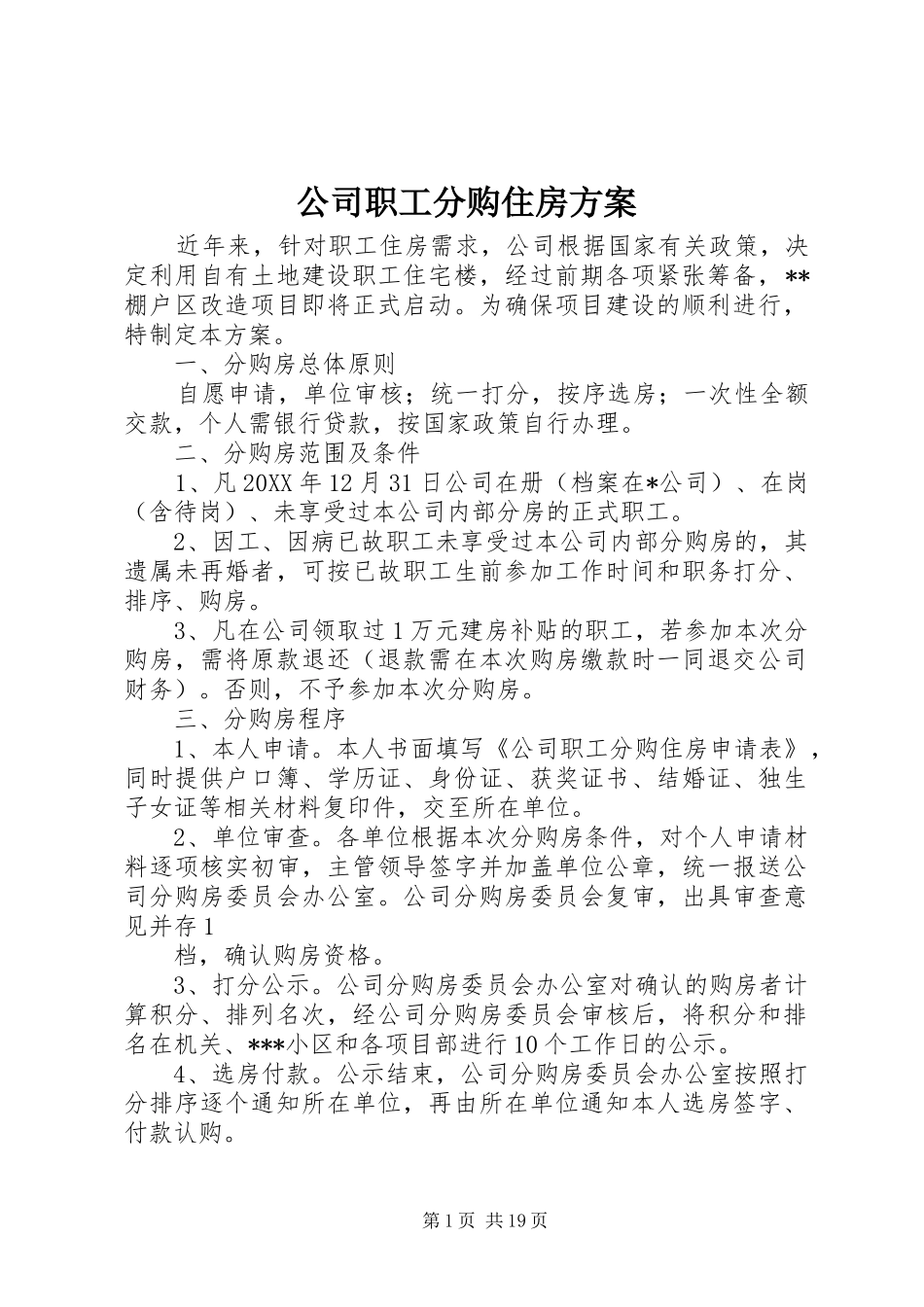 公司职工分购住房方案

近年来，针对职工住房需求，公司根据国家有关政策，决定利用自有土地建设职工住宅楼，经过前期各项紧张筹备，**棚户区改造项目即将正式启动。为确保项目建设的顺利进行，特制定本方案。

一、分购房总体原则

自愿申请，单位审核；统一打分，按序选房；一次性全额交款，个人需银行贷款，按国家政策自行办理。

二、分购房范围及条件

1、凡20XX年12月31日公司在册（档案在*公司）、在岗（含待岗）、未享受过本公司内部分房的正式职工。

2、因工、因病已故职工未享受过本公司内部分购房的，其遗属未再婚者，可按已故职工生前参加工作时间和职务打分、排序、购房。

3、凡在公司领取过1万元建房补贴的职工，若参加本次分购房，需将原款退还（退款需在本次购房缴款时一同退交公司财务）。否则，不予参加本次分购房。

三、分购房程序

1、本人申请。本人书面填写《公司职工分购住房申请表》，同时提供户口簿、学历证、身份证、获奖证书、结婚证、独生子女证等相关材料复印件，交至所在单位。

2、单位审查。各单位根据本次分购房条件，对个人申请材料逐项核实初审，主管领导签字并加盖单位公章，统一报送公司分购房委员会办公室。公司分购房委员会复审，出具审查意见并存1

档，确认购房资格。

3、打分公示。公司分购房委员会办公室对确认的购房者计算积分、排列名次，经公司分购房委员会审核后，将积分和排名在机关、***小区和各项目部进行10个工作日的公示。

4、选房付款。公示结束，公司分购房委员会办公室按照打分排序逐个通知所在单位，再由所在单位通知本人选房签字、付款认购。

第1页 共19页